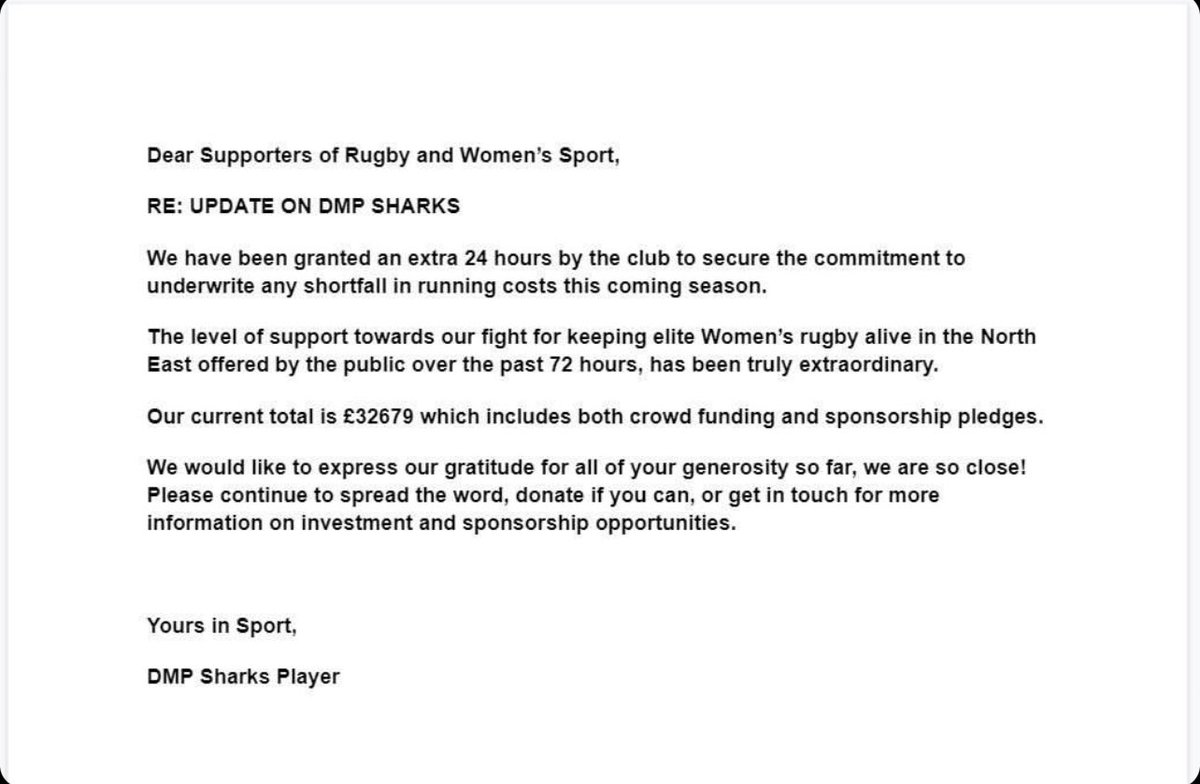 Dear Supporters of Rugby and Women's Sport,

RE: UPDATE ON DMP SHARKS

We have been granted an extra 24 hours by the club to secure the commitment to underwrite any shortfall in running costs this coming season.

The level of support towards our fight for keeping elite Women's rugby alive in the North East offered by the public over the past 72 hours, has been truly extraordinary.

Our current total is £32679 which includes both crowd funding and sponsorship pledges.

We would like to express our gratitude for all of your generosity so far, we are so close! Please continue to spread the word, donate if you can, or get in touch for more information on investment and sponsorship opportunities.

Yours in Sport,

DMP Sharks Player